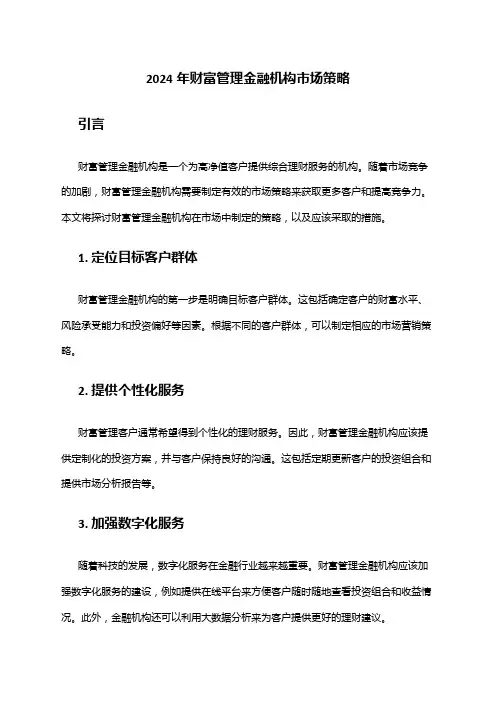 2024 年财富管理金融机构市场策略

引言

财富管理金融机构是一个为高净值客户提供综合理财服务的机构。随着市场竞争的加剧，财富管理金融机构需要制定有效的市场策略来获取更多客户和提高竞争力。本文将探讨财富管理金融机构在市场中制定的策略，以及应该采取的措施。

1. 定位目标客户群体

财富管理金融机构的第一步是明确目标客户群体。这包括确定客户的财富水平、风险承受能力和投资偏好等因素。根据不同的客户群体，可以制定相应的市场营销策略。

2. 提供个性化服务

财富管理客户通常希望得到个性化的理财服务。因此，财富管理金融机构应该提供定制化的投资方案，并与客户保持良好的沟通。这包括定期更新客户的投资组合和提供市场分析报告等。

3. 加强数字化服务

随着科技的发展，数字化服务在金融行业越来越重要。财富管理金融机构应该加强数字化服务的建设，例如提供在线平台来方便客户随时随地查看投资组合和收益情况。此外，金融机构还可以利用大数据分析来为客户提供更好的理财建议。